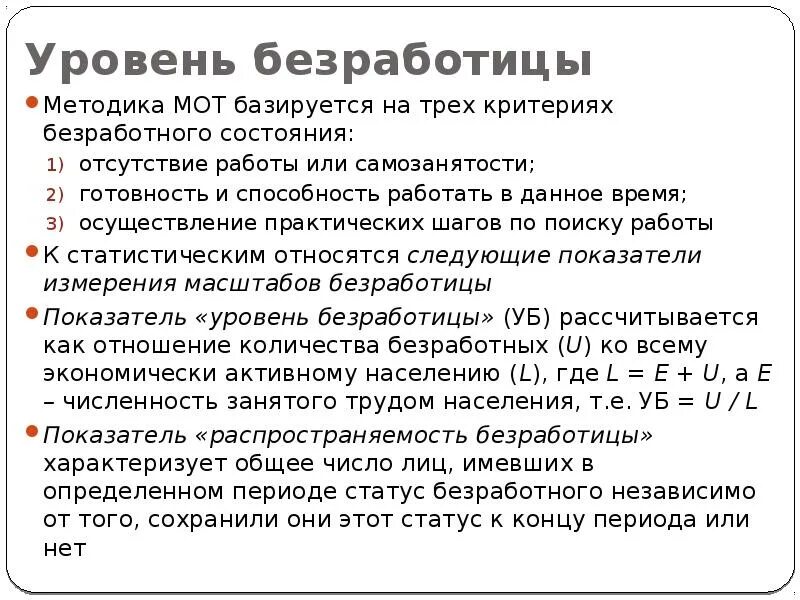 Уровень безработицы

Методика МОТ базируется на трех критериях безработного состояния:

1) отсутствие работы или самозанятости;
2) готовность и способность работать в данное время;
3) осуществление практических шагов по поиску работы

К статистическим относятся следующие показатели измерения масштабов безработицы

Показатель «уровень безработицы» (УБ) рассчитывается как отношение количества безработных ($U$) ко всему экономически активному населению ($L$), где $L = E + U$, а $E$ – численность занятого трудом населения, т.е. УБ $= U / L$

Показатель «распространяемость безработицы» характеризует общее число лиц, имевших в определенном периоде статус безработного независимо от того, сохранили они этот статус к концу периода или нет